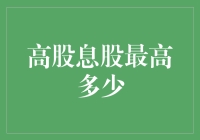 高股息股最高多少